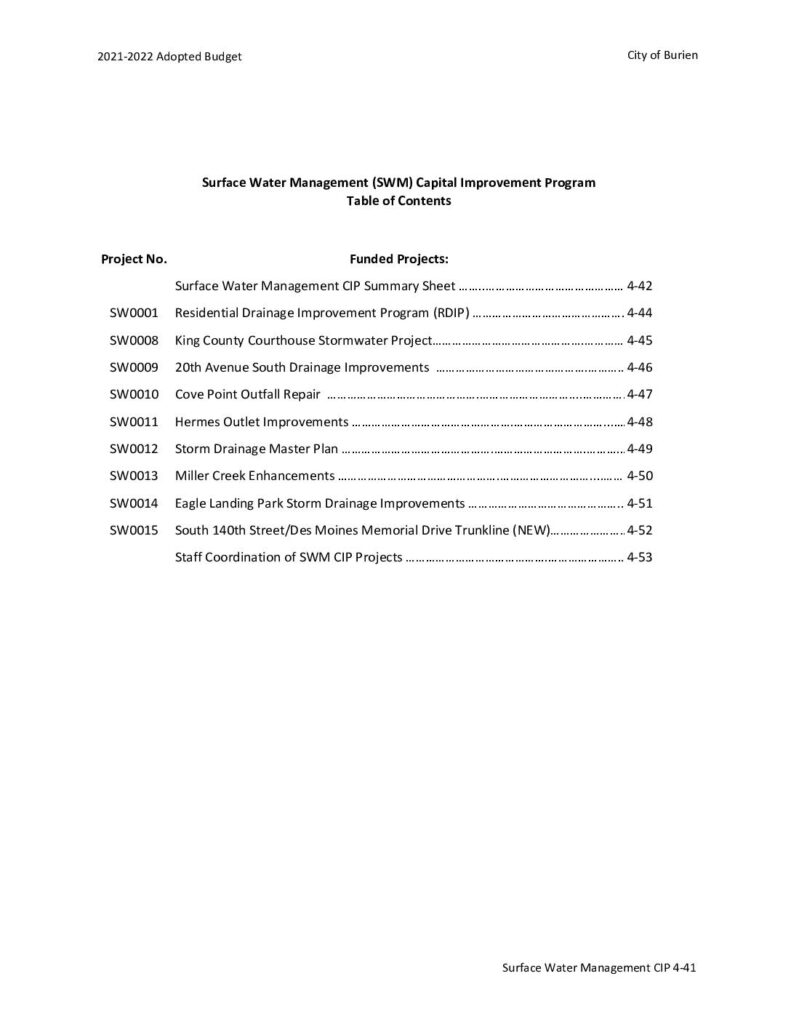 2021-2022 Adopted Budget

City of Burien

Surface Water Management (SWM) Capital Improvement Program
Table of Contents

Project No.

Funded Projects:

Surface Water Management CIP Summary Sheet 4-42
SW0001 Residential Drainage Improvement Program (RDIP) 4-44
SW0008 King County Courthouse Stormwater Project 4-45
SW0009 20th Avenue South Drainage Improvements 4-46
SW0010 Cove Point Outfall Repair 4-47
SW0011 Hermes Outlet Improvements 4-48
SW0012 Storm Drainage Master Plan 4-49
SW0013 Miller Creek Enhancements 4-50
SW0014 Eagle Landing Park Storm Drainage Improvements 4-51
SW0015 South 140th Street/Des Moines Memorial Drive Trunkline (NEW) 4-52
Staff Coordination of SWM CIP Projects 4-53

Surface Water Management CIP 4-41